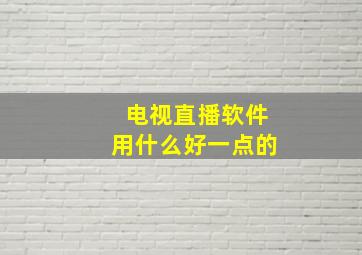 电视直播软件
用什么好一点的